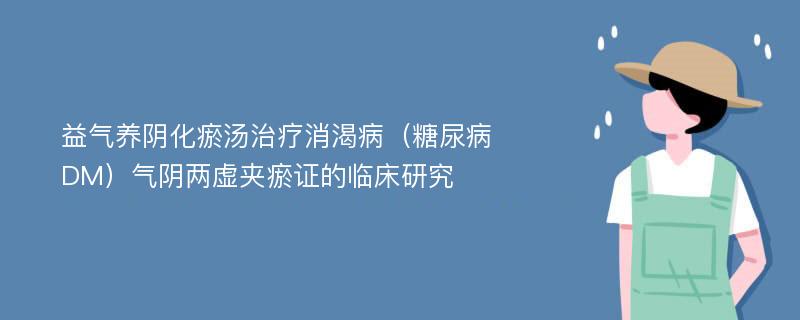 益气养阴化瘀汤治疗消渴病（糖尿病DM）气阴两虚夹瘀证的临床研究